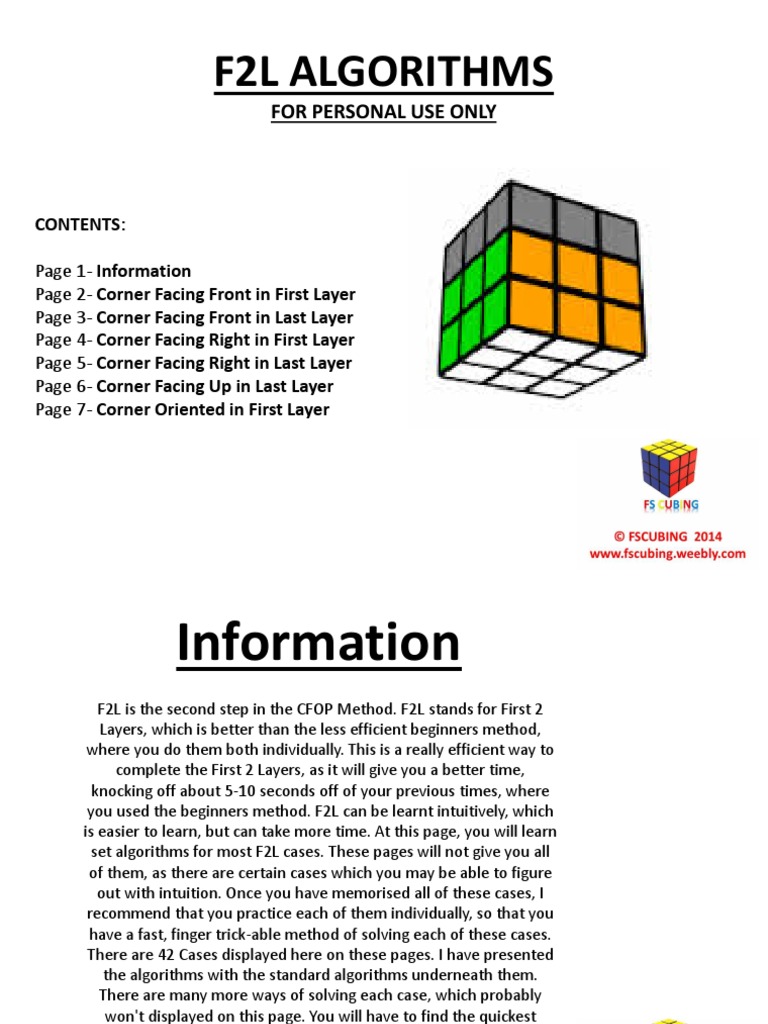 F2L ALGORITHMS

FOR PERSONAL USE ONLY

CONTENTS:

Page 1- Information
Page 2- Corner Facing Front in First Layer
Page 3- Corner Facing Front in Last Layer
Page 4- Corner Facing Right in First Layer
Page 5- Corner Facing Right in Last Layer
Page 6- Corner Facing Up in Last Layer
Page 7- Corner Oriented in First Layer

FS CUBING

© FSCUBING 2014
www.fscubing.weebly.com

Information

F2L is the second step in the CFOP Method. F2L stands for First 2 Layers, which is better than the less efficient beginners method, where you do them both individually. This is a really efficient way to complete the First 2 Layers, as it will give you a better time, knocking off about 5-10 seconds off of your previous times, where you used the beginners method. F2L can be learnt intuitively, which is easier to learn, but can take more time. At this page, you will learn set algorithms for most F2L cases. These pages will not give you all of them, as there are certain cases which you may be able to figure out with intuition. Once you have memorised all of these cases, I recommend that you practice each of them individually, so that you have a fast, finger trick-able method of solving each of these cases. There are 42 Cases displayed here on these pages. I have presented the algorithms with the standard algorithms underneath them. There are many more ways of solving each case, which probably won't displayed on this page. You will have to find the quickest